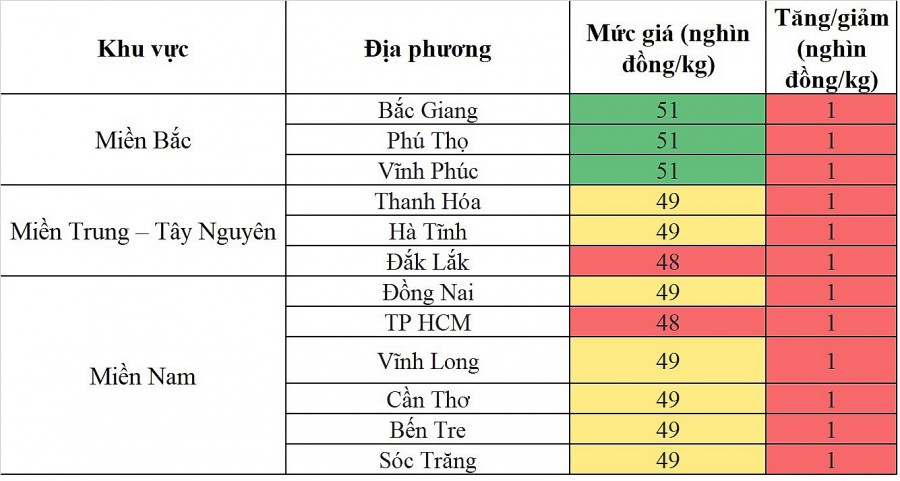 | Khu vực | Địa phương | Mức giá (nghìn đồng/kg) | Tăng/giảm (nghìn đồng/kg) |
|---|---|---|---|
| Miền Bắc | Bắc Giang | 51 | 1 |
| | Phú Thọ | 51 | 1 |
| | Vĩnh Phúc | 51 | 1 |
| Miền Trung – Tây Nguyên | Thanh Hóa | 49 | 1 |
| | Hà Tĩnh | 49 | 1 |
| | Đắk Lắk | 48 | 1 |
| Miền Nam | Đồng Nai | 49 | 1 |
| | TP HCM | 48 | 1 |
| | Vĩnh Long | 49 | 1 |
| | Cần Thơ | 49 | 1 |
| | Bến Tre | 49 | 1 |
| | Sóc Trăng | 49 | 1 |